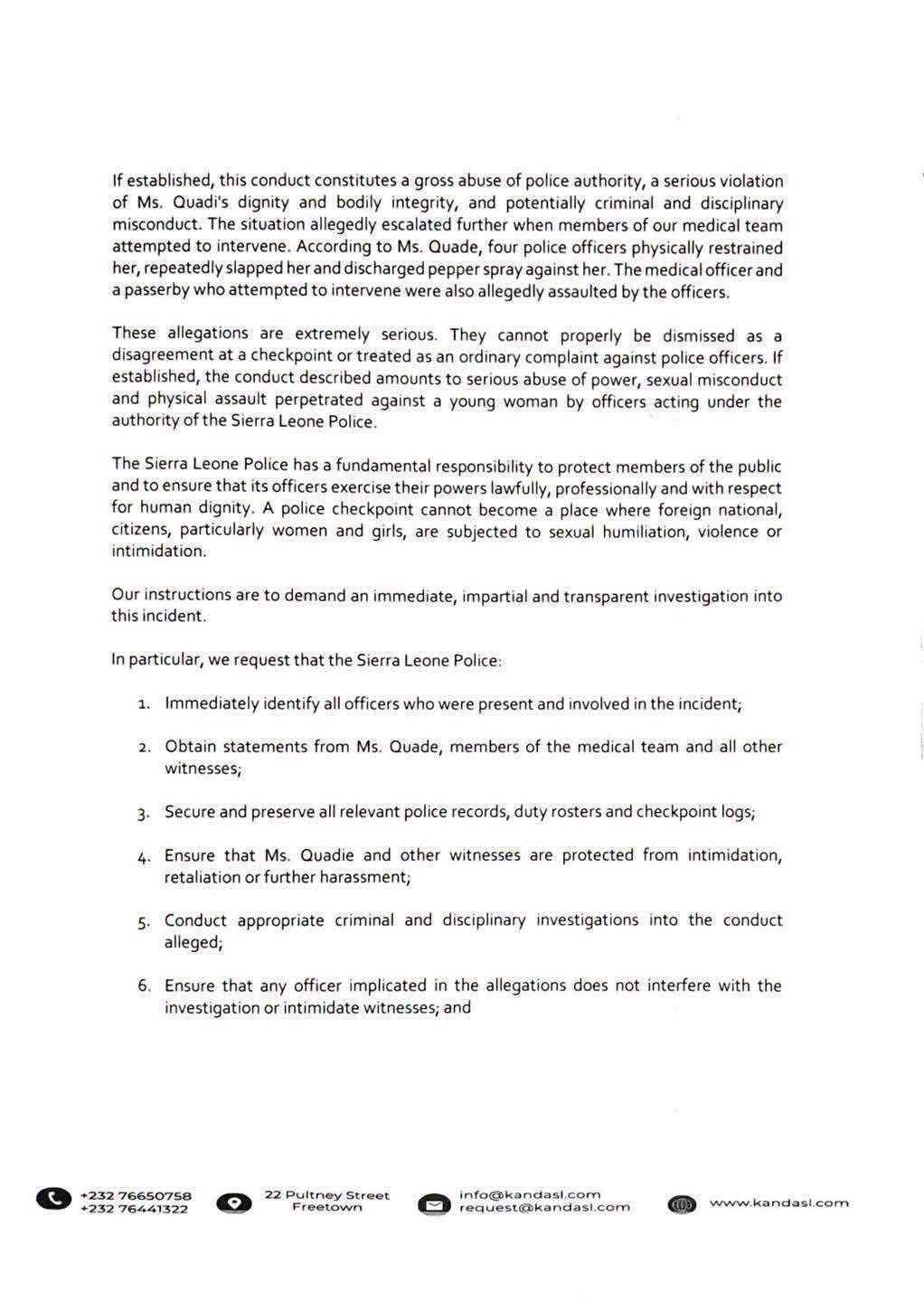 If established, this conduct constitutes a gross abuse of police authority, a serious violation of Ms. Quadi's dignity and bodily integrity, and potentially criminal and disciplinary misconduct. The situation allegedly escalated further when members of our medical team attempted to intervene. According to Ms. Quade, four police officers physically restrained her, repeatedly slapped her and discharged pepper spray against her. The medical officer and a passerby who attempted to intervene were also allegedly assaulted by the officers.

These allegations are extremely serious. They cannot properly be dismissed as a disagreement at a checkpoint or treated as an ordinary complaint against police officers. If established, the conduct described amounts to serious abuse of power, sexual misconduct and physical assault perpetrated against a young woman by officers acting under the authority of the Sierra Leone Police.

The Sierra Leone Police has a fundamental responsibility to protect members of the public and to ensure that its officers exercise their powers lawfully, professionally and with respect for human dignity. A police checkpoint cannot become a place where foreign national, citizens, particularly women and girls, are subjected to sexual humiliation, violence or intimidation.

Our instructions are to demand an immediate, impartial and transparent investigation into this incident.

In particular, we request that the Sierra Leone Police:

1. Immediately identify all officers who were present and involved in the incident;

2. Obtain statements from Ms. Quade, members of the medical team and all other witnesses;

3. Secure and preserve all relevant police records, duty rosters and checkpoint logs;

4. Ensure that Ms. Quadie and other witnesses are protected from intimidation, retaliation or further harassment;

5. Conduct appropriate criminal and disciplinary investigations into the conduct alleged;

6. Ensure that any officer implicated in the allegations does not interfere with the investigation or intimidate witnesses; and

+232 76650758
+232 76441322

22 Pultney Street
Freetown

info@kandasl.com
request@kandasl.com

www.kandasl.com